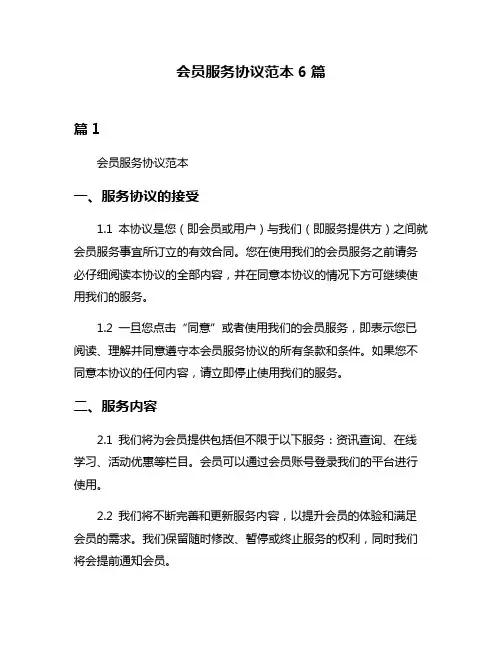 会员服务协议范本 6 篇

篇 1

会员服务协议范本

一、服务协议的接受

1.1 本协议是您（即会员或用户）与我们（即服务提供方）之间就会员服务事宜所订立的有效合同。您在使用我们的会员服务之前请务必仔细阅读本协议的全部内容，并在同意本协议的情况下方可继续使用我们的服务。

1.2 一旦您点击“同意”或者使用我们的会员服务，即表示您已阅读、理解并同意遵守本会员服务协议的所有条款和条件。如果您不同意本协议的任何内容，请立即停止使用我们的服务。

二、服务内容

2.1 我们将为会员提供包括但不限于以下服务：资讯查询、在线学习、活动优惠等栏目。会员可以通过会员账号登录我们的平台进行使用。

2.2 我们将不断完善和更新服务内容，以提升会员的体验和满足会员的需求。我们保留随时修改、暂停或终止服务的权利，同时我们将会提前通知会员。